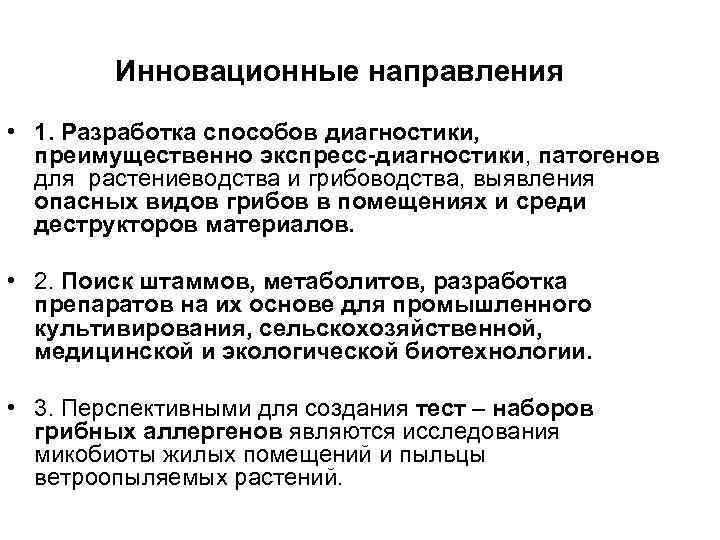 Инновационные направления

• 1. Разработка способов диагностики, преимущественно экспресс-диагностики, патогенов для растениеводства и грибоводства, выявления опасных видов грибов в помещениях и среди деструкторов материалов.

• 2. Поиск штаммов, метаболитов, разработка препаратов на их основе для промышленного культивирования, сельскохозяйственной, медицинской и экологической биотехнологии.

• 3. Перспективными для создания тест – наборов грибных аллергенов являются исследования микобиоты жилых помещений и пыльцы ветроопыляемых растений.